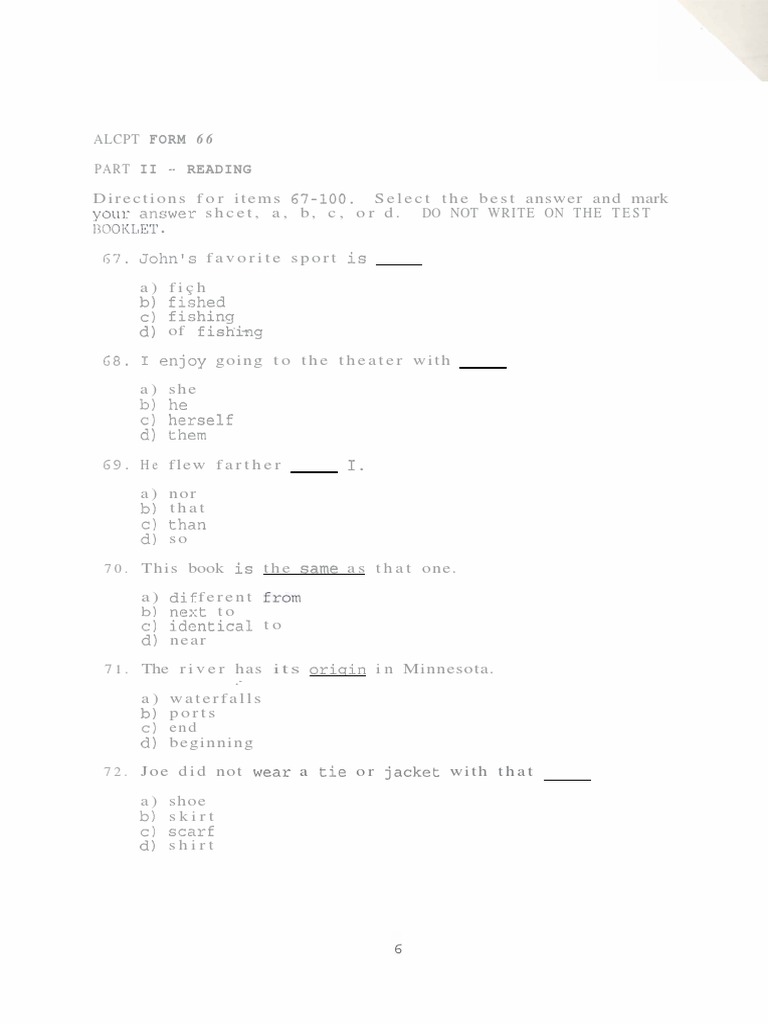 ALCPT FORM 66

PART II - READING

Directions for items 67-100. Select the best answer and mark your answer shcet, a, b, c, or d. DO NOT WRITE ON THE TEST BOOKLET.

67. John's favorite sport is _____

a) fiçh
b) fished
c) fishing
d) of fishing

68. I enjoy going to the theater with _____

a) she
b) he
c) herself
d) them

69. He flew farther _____ I.

a) nor
b) that
c) than
d) so

70. This book is the same as that one.

a) different from
b) next to
c) identical to
d) near

71. The river has its origin in Minnesota.

a) waterfalls
b) ports
c) end
d) beginning

72. Joe did not wear a tie or jacket with that _____

a) shoe
b) skirt
c) scarf
d) shirt

6